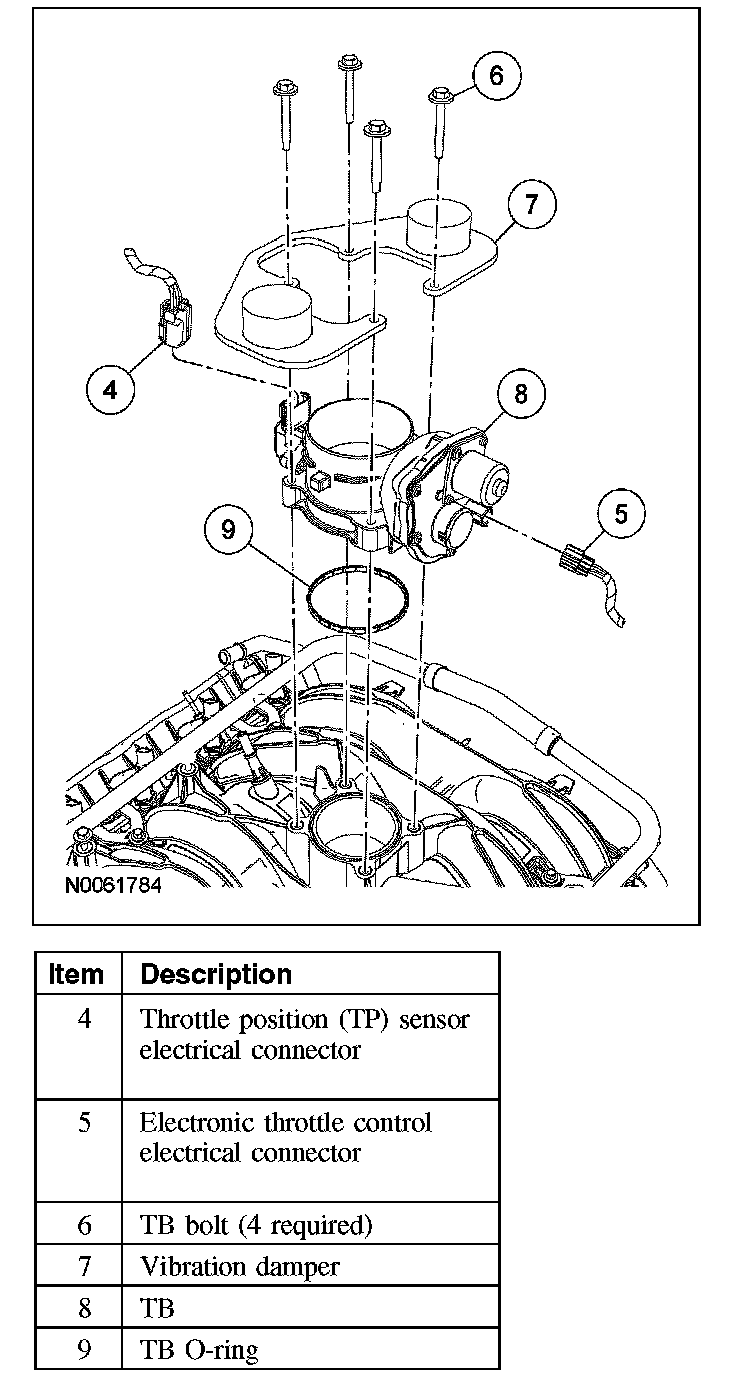 6
7
4
8
5
9
N0061784

| Item | Description |
|---|---|
| 4 | Throttle position (TP) sensor electrical connector |
| 5 | Electronic throttle control electrical connector |
| 6 | TB bolt (4 required) |
| 7 | Vibration damper |
| 8 | TB |
| 9 | TB O-ring |